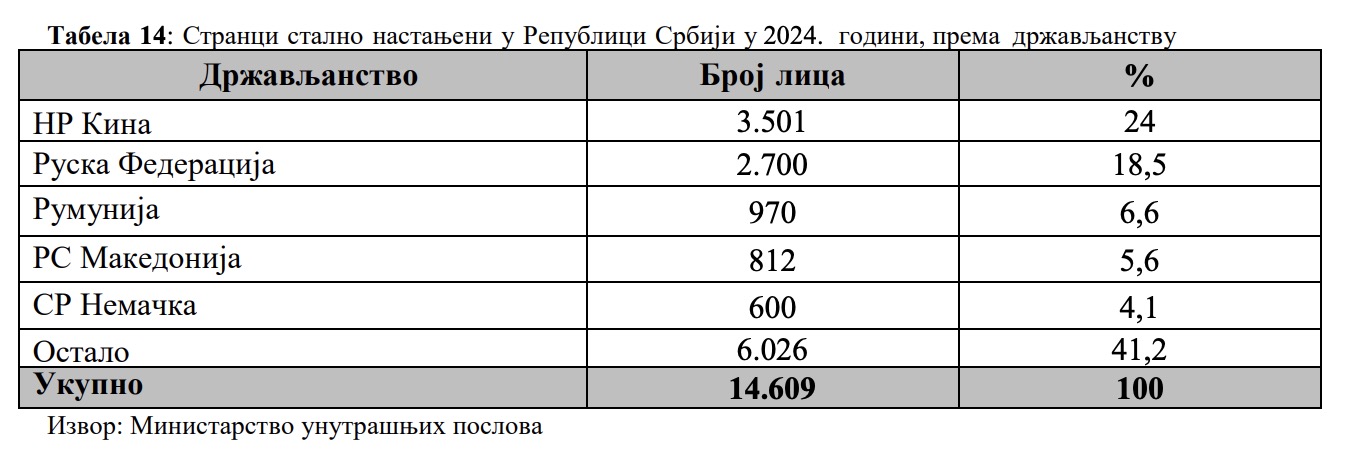 Табела 14: Странци стално настањени у Републици Србији у 2024. години, према држављанству

| Држављанство | Број лица | % |
|---|---|---|
| НР Кина | 3.501 | 24 |
| Руска Федерација | 2.700 | 18,5 |
| Румунија | 970 | 6,6 |
| РС Македонија | 812 | 5,6 |
| СР Немачка | 600 | 4,1 |
| Остало | 6.026 | 41,2 |
| Укупно | 14.609 | 100 |

Извор: Министарство унутрашњих послова